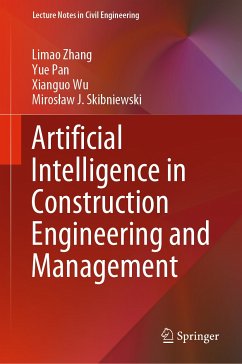 Lecture Notes in Civil Engineering

Limao Zhang
Yue Pan
Xianguo Wu
Mirosław J. Skibniewski

Artificial Intelligence in Construction Engineering and Management

Springer